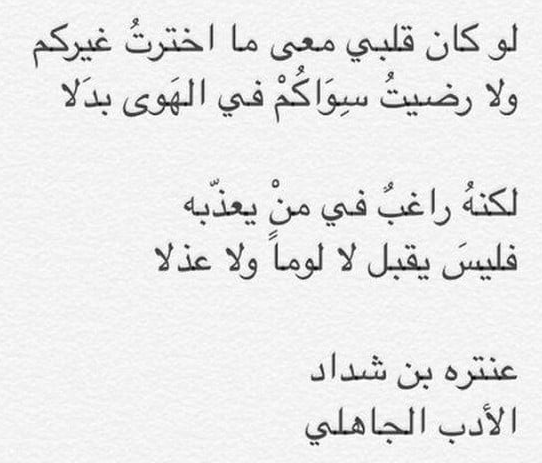 لو كان قلبي معى ما اخترتُ غيركم
ولا رضيتُ سِوَاكُمْ في الهَوى بدَلا

لكنهُ راغبٌ في منْ يعذّبه
فليسَ يقبل لا لوماً ولا عذلا

عنتره بن شداد
الأدب الجاهلي